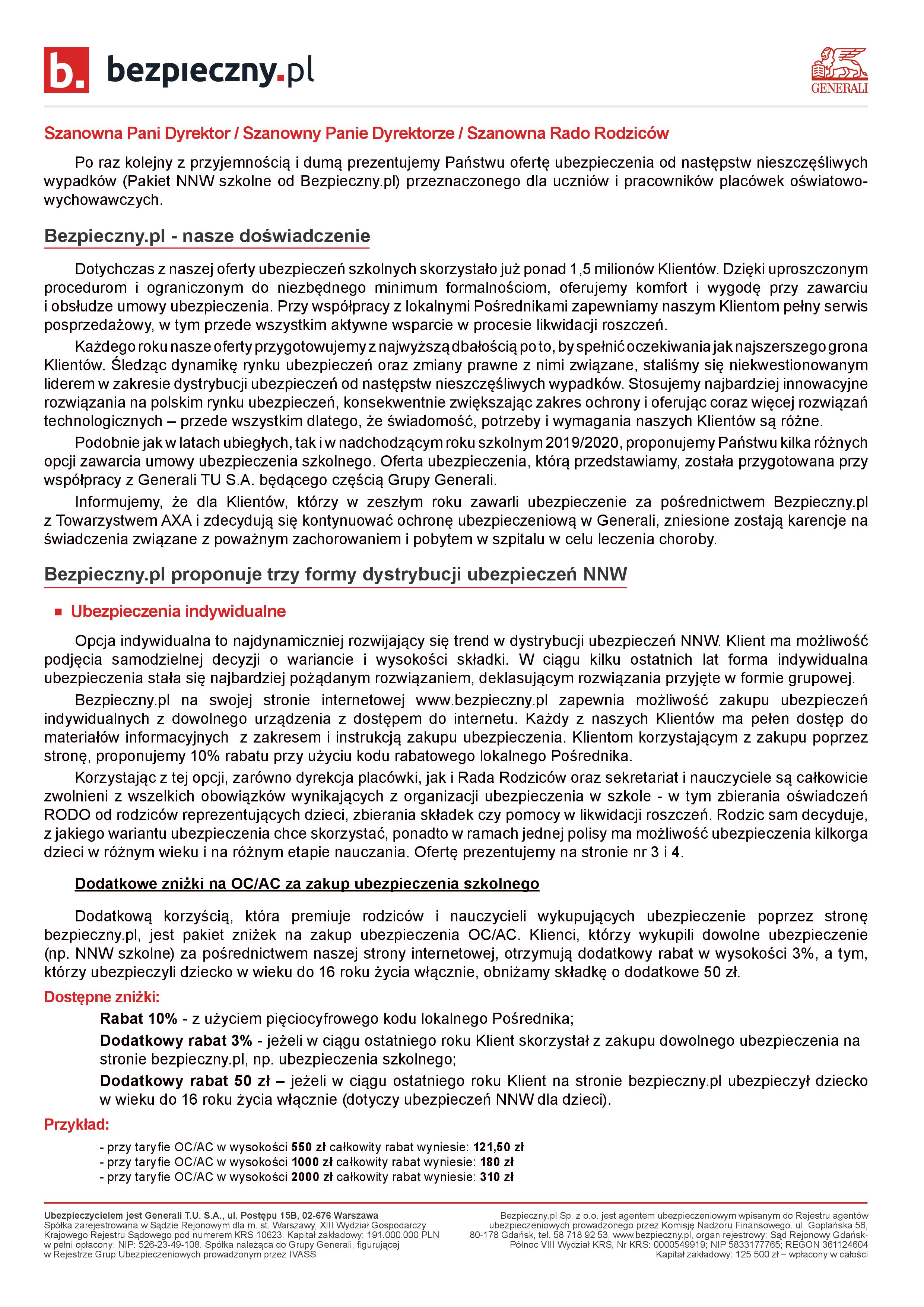 b. bezpieczny.pl

GENERALI

Szanowna Pani Dyrektor / Szanowny Panie Dyrektorze / Szanowna Rado Rodziców

Po raz kolejny z przyjemnością i dumą prezentujemy Państwu ofertę ubezpieczenia od następstw nieszczęśliwych wypadków (Pakiet NNW szkolne od Bezpieczny.pl) przeznaczonego dla uczniów i pracowników placówek oświatowo-wychowawczych.

Bezpieczny.pl - nasze doświadczenie

Dotychczas z naszej oferty ubezpieczeń szkolnych skorzystało już ponad 1,5 milionów Klientów. Dzięki uproszczonym procedurom i ograniczonym do niezbędnego minimum formalnościom, oferujemy komfort i wygodę przy zawarciu i obsłudze umowy ubezpieczenia. Przy współpracy z lokalnymi Pośrednikami zapewniamy naszym Klientom pełny serwis posprzedażowy, w tym przede wszystkim aktywne wsparcie w procesie likwidacji roszczeń.

Każdego roku nasze oferty przygotowujemy z najwyższą dbałością po to, by spełnić oczekiwania jak najszerszego grona Klientów. Śledząc dynamikę rynku ubezpieczeń oraz zmiany prawne z nimi związane, staliśmy się niekwestionowanym liderem w zakresie dystrybucji ubezpieczeń od następstw nieszczęśliwych wypadków. Stosujemy najbardziej innowacyjne rozwiązania na polskim rynku ubezpieczeń, konsekwentnie zwiększając zakres ochrony i oferując coraz więcej rozwiązań technologicznych – przede wszystkim dlatego, że świadomość, potrzeby i wymagania naszych Klientów są różne.

Podobnie jak w latach ubiegłych, tak i w nadchodzącym roku szkolnym 2019/2020, proponujemy Państwu kilka różnych opcji zawarcia umowy ubezpieczenia szkolnego. Oferta ubezpieczenia, którą przedstawiamy, została przygotowana przy współpracy z Generali TU S.A. będącego częścią Grupy Generali.

Informujemy, że dla Klientów, którzy w zeszłym roku zawarli ubezpieczenie za pośrednictwem Bezpieczny.pl z Towarzystwem AXA i zdecydują się kontynuować ochronę ubezpieczeniową w Generali, zniesione zostają karencje na świadczenia związane z poważnym zachorowaniem i pobytem w szpitalu w celu leczenia choroby.

Bezpieczny.pl proponuje trzy formy dystrybucji ubezpieczeń NNW

Ubezpieczenia indywidualne

Opcja indywidualna to najdynamiczniej rozwijający się trend w dystrybucji ubezpieczeń NNW. Klient ma możliwość podjęcia samodzielnej decyzji o wariancie i wysokości składki. W ciągu kilku ostatnich lat forma indywidualna ubezpieczenia stała się najbardziej pożądanym rozwiązaniem, deklasującym rozwiązania przyjęte w formie grupowej.

Bezpieczny.pl na swojej stronie internetowej www.bezpieczny.pl zapewnia możliwość zakupu ubezpieczeń indywidualnych z dowolnego urządzenia z dostępem do internetu. Każdy z naszych Klientów ma pełen dostęp do materiałów informacyjnych z zakresem i instrukcją zakupu ubezpieczenia. Klientom korzystającym z zakupu poprzez stronę, proponujemy 10% rabatu przy użyciu kodu rabatowego lokalnego Pośrednika.

Korzystając z tej opcji, zarówno dyrekcja placówki, jak i Rada Rodziców oraz sekretariat i nauczyciele są całkowicie zwolnieni z wszelkich obowiązków wynikających z organizacji ubezpieczenia w szkole - w tym zbierania oświadczeń RODO od rodziców reprezentujących dzieci, zbierania składek czy pomocy w likwidacji roszczeń. Rodzic sam decyduje, z jakiego wariantu ubezpieczenia chce skorzystać, ponadto w ramach jednej polisy ma możliwość ubezpieczenia kilkorga dzieci w różnym wieku i na różnym etapie nauczania. Ofertę prezentujemy na stronie nr 3 i 4.

Dodatkowe zniżki na OC/AC za zakup ubezpieczenia szkolnego

Dodatkową korzyścią, która premiuje rodziców i nauczycieli wykupujących ubezpieczenie poprzez stronę bezpieczny.pl, jest pakiet zniżek na zakup ubezpieczenia OC/AC. Klienci, którzy wykupili dowolne ubezpieczenie (np. NNW szkolne) za pośrednictwem naszej strony internetowej, otrzymują dodatkowy rabat w wysokości 3%, a tym, którzy ubezpieczyli dziecko w wieku do 16 roku życia włącznie, obniżamy składkę o dodatkowe 50 zł.

Dostępne zniżki:

Rabat 10% - z użyciem pięciocyfrowego kodu lokalnego Pośrednika;

Dodatkowy rabat 3% - jeżeli w ciągu ostatniego roku Klient skorzystał z zakupu dowolnego ubezpieczenia na stronie bezpieczny.pl, np. ubezpieczenia szkolnego;

Dodatkowy rabat 50 zł – jeżeli w ciągu ostatniego roku Klient na stronie bezpieczny.pl ubezpieczył dziecko w wieku do 16 roku życia włącznie (dotyczy ubezpieczeń NNW dla dzieci).

Przykład:

- przy taryfie OC/AC w wysokości 550 zł całkowity rabat wyniesie: 121,50 zł
- przy taryfie OC/AC w wysokości 1000 zł całkowity rabat wyniesie: 180 zł
- przy taryfie OC/AC w wysokości 2000 zł całkowity rabat wyniesie: 310 zł

Ubezpieczycielem jest Generali T.U. S.A., ul. Postępu 15B, 02-676 Warszawa
Spółka zarejestrowana w Sądzie Rejonowym dla m. st. Warszawy, XIII Wydział Gospodarczy Krajowego Rejestru Sądowego pod numerem KRS 10623. Kapitał zakładowy: 191.000.000 PLN w pełni opłacony: NIP: 526-23-49-108. Spółka należąca do Grupy Generali, figurującej w Rejestrze Grup Ubezpieczeniowych prowadzonym przez IVASS.

Bezpieczny.pl Sp. z o.o. jest agentem ubezpieczeniowym wpisanym do Rejestru agentów ubezpieczeniowych prowadzonego przez Komisję Nadzoru Finansowego. ul. Goplańska 56, 80-178 Gdańsk, tel. 58 718 92 53, www.bezpieczny.pl, organ rejestrowy: Sąd Rejonowy Gdańsk-Północ VIII Wydział KRS, Nr KRS: 0000549919; NIP 5833177765; REGON 361124604 Kapitał zakładowy: 125 500 zł – wpłacony w całości